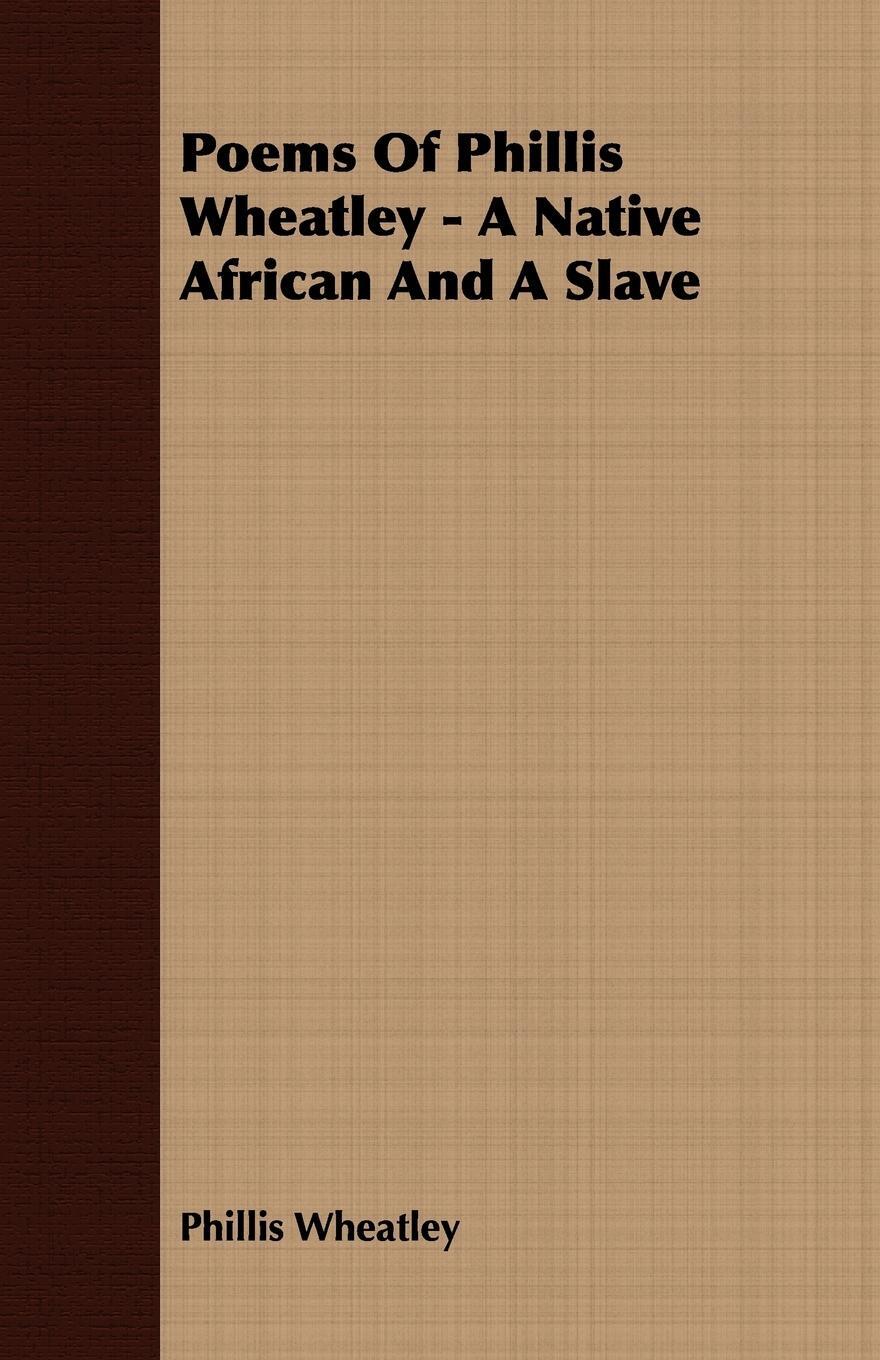 Poems Of Phillis Wheatley - A Native African And A Slave

Phillis Wheatley